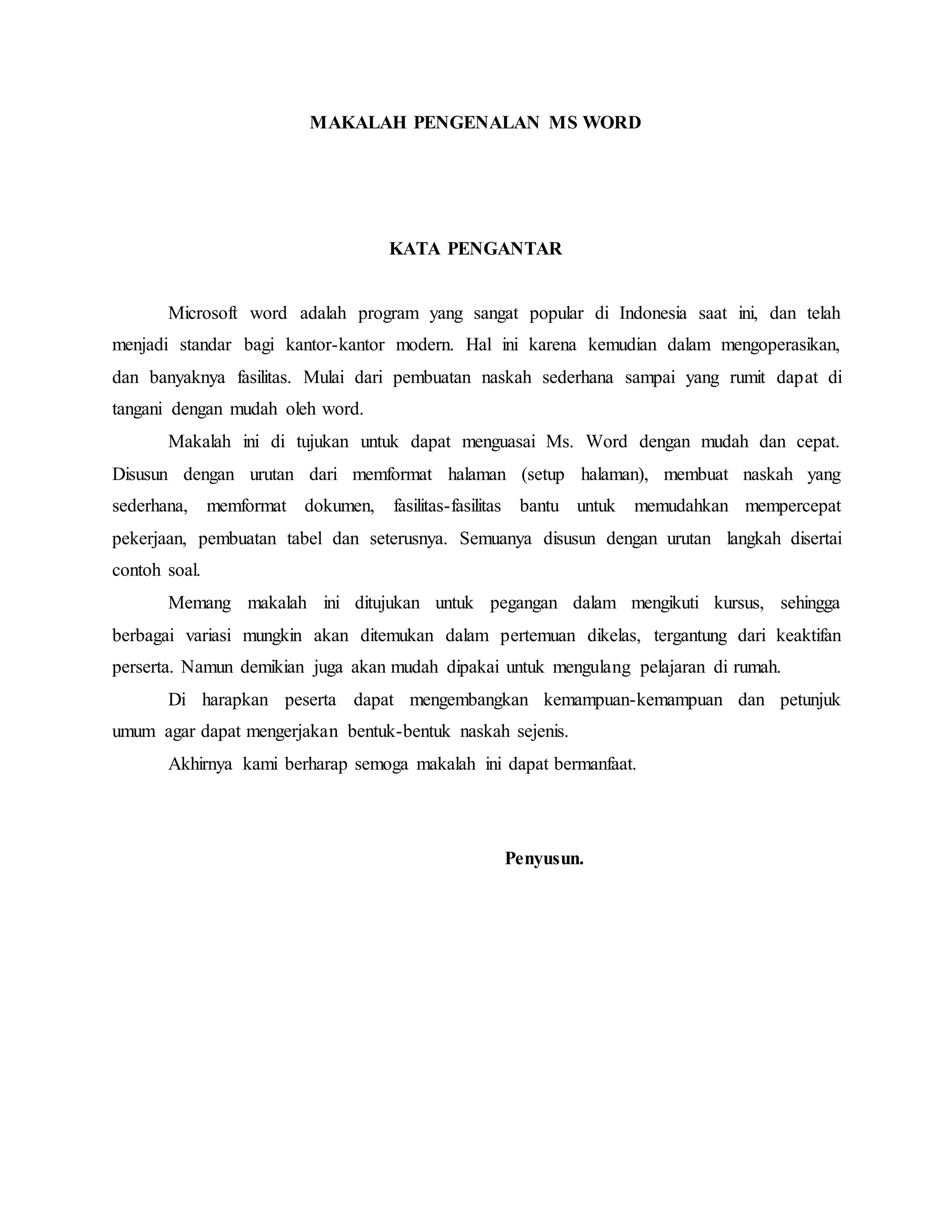 MAKALAH PENGENALAN MS WORD

KATA PENGANTAR

Microsoft word adalah program yang sangat popular di Indonesia saat ini, dan telah menjadi standar bagi kantor-kantor modern. Hal ini karena kemudian dalam mengoperasikan, dan banyaknya fasilitas. Mulai dari pembuatan naskah sederhana sampai yang rumit dapat di tangani dengan mudah oleh word.

Makalah ini di tujukan untuk dapat menguasai Ms. Word dengan mudah dan cepat. Disusun dengan urutan dari memformat halaman (setup halaman), membuat naskah yang sederhana, memformat dokumen, fasilitas-fasilitas bantu untuk memudahkan mempercepat pekerjaan, pembuatan tabel dan seterusnya. Semuanya disusun dengan urutan langkah disertai contoh soal.

Memang makalah ini ditujukan untuk pegangan dalam mengikuti kursus, sehingga berbagai variasi mungkin akan ditemukan dalam pertemuan dikelas, tergantung dari keaktifan perserta. Namun demikian juga akan mudah dipakai untuk mengulang pelajaran di rumah.

Di harapkan peserta dapat mengembangkan kemampuan-kemampuan dan petunjuk umum agar dapat mengerjakan bentuk-bentuk naskah sejenis.

Akhirnya kami berharap semoga makalah ini dapat bermanfaat.

Penyusun.